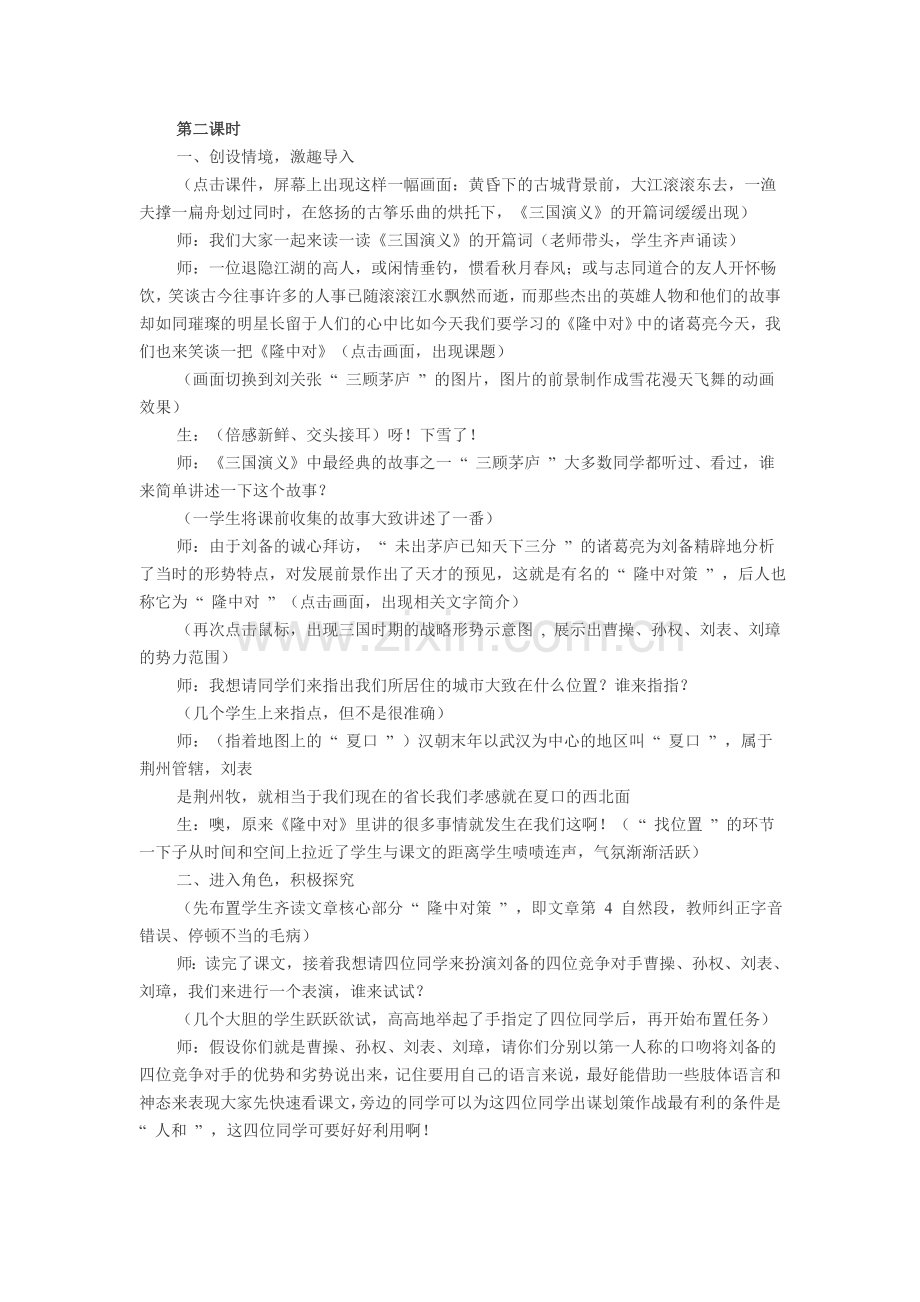 第二课时

一、创设情境，激趣导入

（点击课件，屏幕上出现这样一幅画面：黄昏下的古城背景前，大江滚滚东去，一渔夫撑一扁舟划过同时，在悠扬的古筝乐曲的烘托下，《三国演义》的开篇词缓缓出现）

师：我们大家一起来读一读《三国演义》的开篇词（老师带头，学生齐声诵读）

师：一位退隐江湖的高人，或闲情垂钓，惯看秋月春风；或与志同道合的友人开怀畅饮，笑谈古今往事许多的人事已随滚滚江水飘然而逝，而那些杰出的英雄人物和他们的故事却如同璀璨的明星长留于人们的心中比如今天我们要学习的《隆中对》中的诸葛亮今天，我们也来笑谈一把《隆中对》（点击画面，出现课题）

（画面切换到刘关张“ 三顾茅庐 ”的图片，图片的前景制作成雪花漫天飞舞的动画效果）

生：（倍感新鲜、交头接耳）呀！下雪了！

师：《三国演义》中最经典的故事之一“ 三顾茅庐 ”大多数同学都听过、看过，谁来简单讲述一下这个故事？

（一学生将课前收集的故事大致讲述了一番）

师：由于刘备的诚心拜访，“ 未出茅庐已知天下三分 ”的诸葛亮为刘备精辟地分析了当时的形势特点，对发展前景作出了天才的预见，这就是有名的“ 隆中对策 ”，后人也称它为“ 隆中对 ”（点击画面，出现相关文字简介）

（再次点击鼠标，出现三国时期的战略形势示意图，展示出曹操、孙权、刘表、刘璋的势力范围）

师：我想请同学们来指出我们所居住的城市大致在什么位置？谁来指指？

（几个学生上来指点，但不是很准确）

师：（指着地图上的“ 夏口 ”）汉朝末年以武汉为中心的地区叫“ 夏口 ”，属于荆州管辖，刘表

是荆州牧，就相当于我们现在的省长我们孝感就在夏口的西北面

生：噢，原来《隆中对》里讲的很多事情就发生在我们这啊！（“ 找位置 ”的环节一下子从时间和空间上拉近了学生与课文的距离学生啧啧连声，气氛渐渐活跃）

二、进入角色，积极探究

（先布置学生齐读文章核心部分“ 隆中对策 ”，即文章第 4 自然段，教师纠正字音错误、停顿不当的毛病）

师：读完了课文，接着我想请四位同学来扮演刘备的四位竞争对手曹操、孙权、刘表、刘璋，我们来进行一个表演，谁来试试？

（几个大胆的学生跃跃欲试，高高地举起了手指定了四位同学后，再开始布置任务）

师：假设你们就是曹操、孙权、刘表、刘璋，请你们分别以第一人称的口吻将刘备的四位竞争对手的优势和劣势说出来，记住要用自己的语言来说，最好能借助一些肢体语言和神态来表现大家先快速看课文，旁边的同学可以为这四位同学出谋划策作战最有利的条件是“ 人和 ”，这四位同学可要好好利用啊！

www.zixin.com.cn